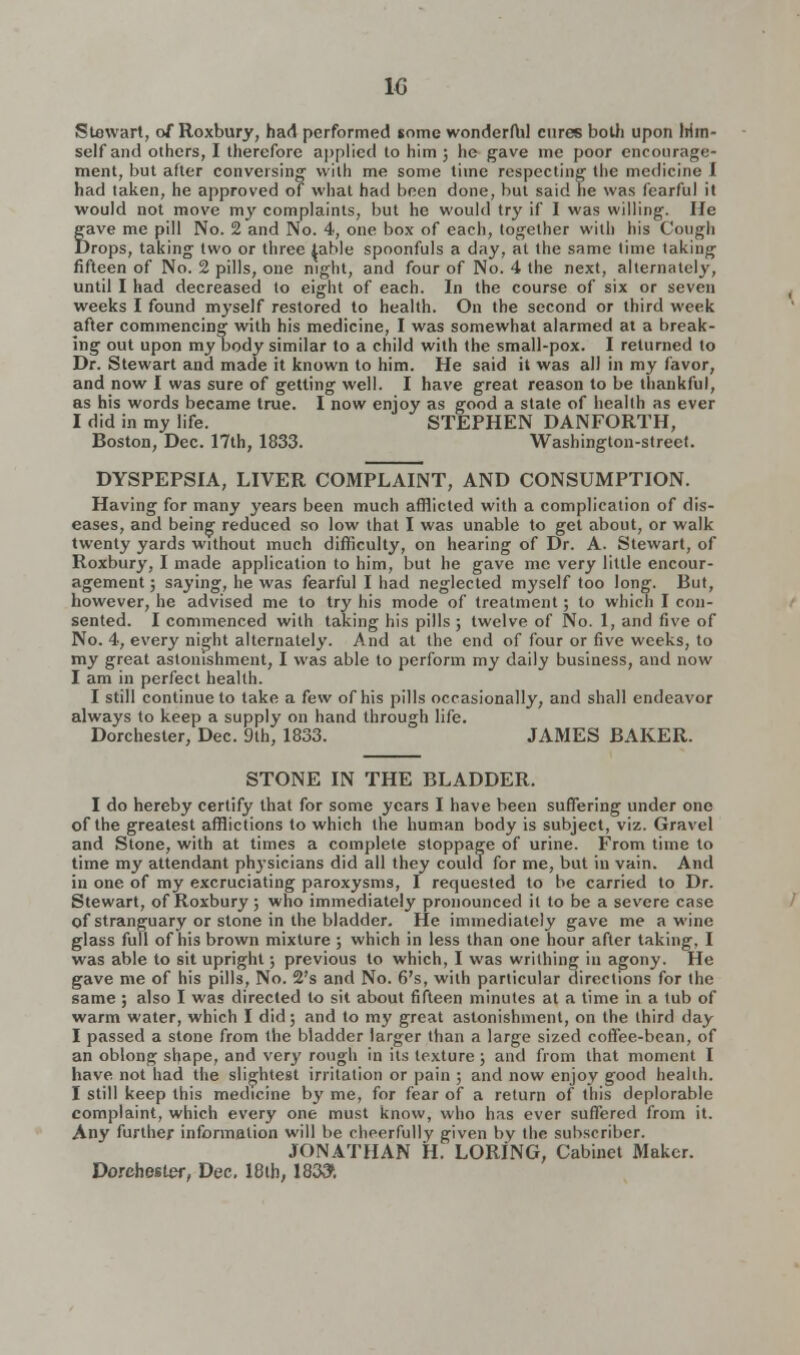 16

Stewart, of Roxbury, had performed some wonderful cures both upon himself and others, I therefore applied to him; he gave me poor encouragement, but after conversing with me some time respecting the medicine I had taken, he approved of what had been done, but said he was fearful it would not move my complaints, but he would try if I was willing. He gave me pill No. 2 and No. 4, one box of each, together with his Cough Drops, taking two or three table spoonfuls a day, at the same time taking fifteen of No. 2 pills, one night, and four of No. 4 the next, alternately, until I had decreased to eight of each. In the course of six or seven weeks I found myself restored to health. On the second or third week after commencing with his medicine, I was somewhat alarmed at a breaking out upon my body similar to a child with the small-pox. I returned to Dr. Stewart and made it known to him. He said it was all in my favor, and now I was sure of getting well. I have great reason to be thankful, as his words became true. I now enjoy as good a state of health as ever I did in my life.
STEPHEN DANFORTH,
Boston, Dec. 17th, 1833. Washington-street.

DYSPEPSIA, LIVER COMPLAINT, AND CONSUMPTION.

Having for many years been much afflicted with a complication of diseases, and being reduced so low that I was unable to get about, or walk twenty yards without much difficulty, on hearing of Dr. A. Stewart, of Roxbury, I made application to him, but he gave me very little encouragement; saying, he was fearful I had neglected myself too long. But, however, he advised me to try his mode of treatment; to which I consented. I commenced with taking his pills; twelve of No. 1, and five of No. 4, every night alternately. And at the end of four or five weeks, to my great astonishment, I was able to perform my daily business, and now I am in perfect health.
I still continue to take a few of his pills occasionally, and shall endeavor always to keep a supply on hand through life.
Dorchester, Dec. 9th, 1833. JAMES BAKER.

STONE IN THE BLADDER.

I do hereby certify that for some years I have been suffering under one of the greatest afflictions to which the human body is subject, viz. Gravel and Stone, with at times a complete stoppage of urine. From time to time my attendant physicians did all they could for me, but in vain. And in one of my excruciating paroxysms, I requested to be carried to Dr. Stewart, of Roxbury; who immediately pronounced it to be a severe case of stranguary or stone in the bladder. He immediately gave me a wine glass full of his brown mixture; which in less than one hour after taking, I was able to sit upright; previous to which, I was writhing in agony. He gave me of his pills, No. 2's and No. 6's, with particular directions for the same; also I was directed to sit about fifteen minutes at a time in a tub of warm water, which I did; and to my great astonishment, on the third day I passed a stone from the bladder larger than a large sized coffee-bean, of an oblong shape, and very rough in its texture; and from that moment I have not had the slightest irritation or pain; and now enjoy good health. I still keep this medicine by me, for fear of a return of this deplorable complaint, which every one must know, who has ever suffered from it. Any further information will be cheerfully given by the subscriber.
JONATHAN H. LORING, Cabinet Maker.
Dorchester, Dec. 18th, 1833.